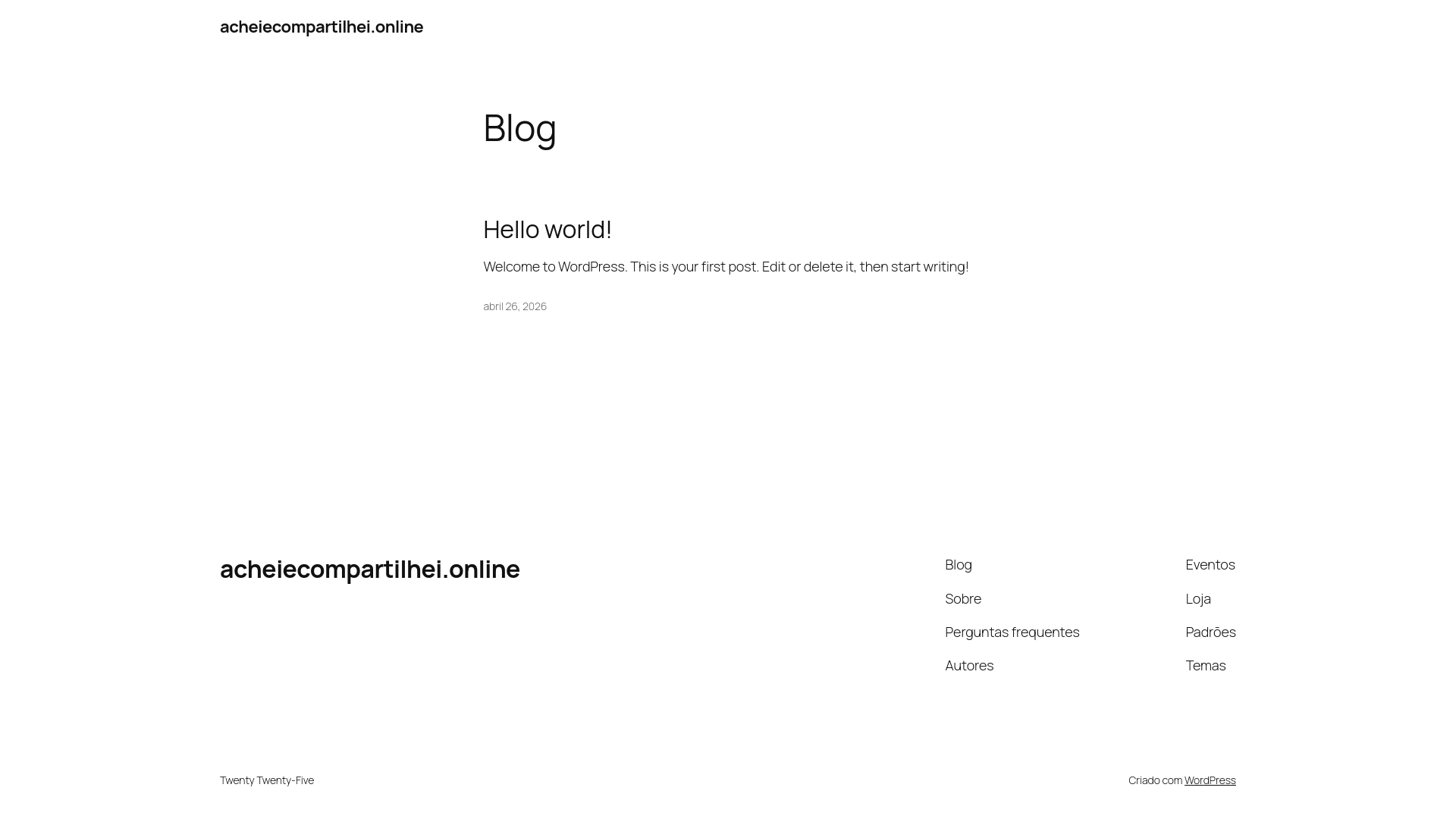 acheiecompartilhei.online

Blog

Hello world!

Welcome to WordPress. This is your first post. Edit or delete it, then start writing!

abril 26, 2026

acheiecompartilhei.online

Blog
Sobre
Perguntas frequentes
Autores

Eventos
Loja
Padrões
Temas

Twenty Twenty-Five

Criado com WordPress